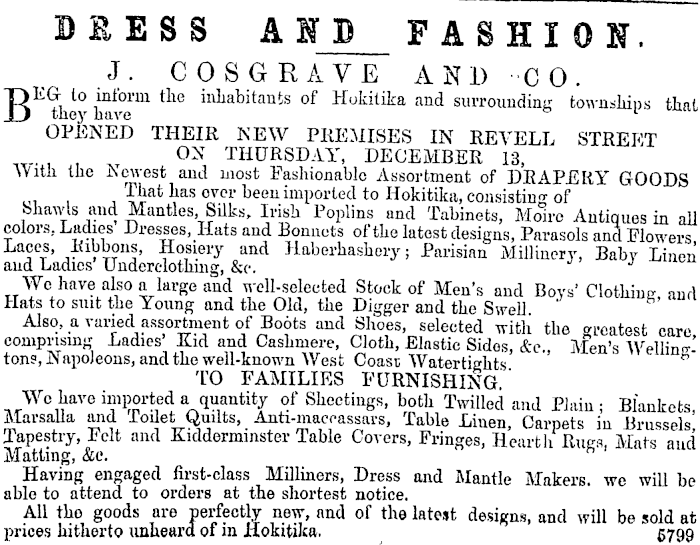 DRESS AND FASHION.

J. COSGRAVE AND CO.

BEG to inform the inhabitants of Hokitika and surrounding townships that they have

OPENED THEIR NEW PREMISES IN REVELL STREET
ON THURSDAY, DECEMBER 13,
With the Newest and most Fashionable Assortment of DRAPERY GOODS
That has ever been imported to Hokitika, consisting of

Shawls and Mantles, Silks, Irish Poplins and Tabinets, Moire Antiques in all colors, Ladies' Dresses, Hats and Bonnets of the latest designs, Parasols and Flowers, Laces, Ribbons, Hosiery and Haberhashery; Parisian Millinery, Baby Linen and Ladies' Underclothing, &c.

We have also a large and well-selected Stock of Men's and Boys' Clothing, and Hats to suit the Young and the Old, the Digger and the Swell.

Also, a varied assortment of Boots and Shoes, selected with the greatest care, comprising Ladies' Kid and Cashmere, Cloth, Elastic Sides, &c., Men's Wellingtons, Napoleons, and the well-known West Coast Watertights.

TO FAMILIES FURNISHING.

We have imported a quantity of Sheetings, both Twilled and Plain; Blankets, Marsalla and Toilet Quilts, Anti-maccassars, Table Linen, Carpets in Brussels, Tapestry, Felt and Kidderminster Table Covers, Fringes, Hearth Rugs, Mats and Matting, &c.

Having engaged first-class Milliners, Dress and Mantle Makers. we will be able to attend to orders at the shortest notice.

All the goods are perfectly new, and of the latest designs, and will be sold at prices hitherto unheard of in Hokitika. 5799